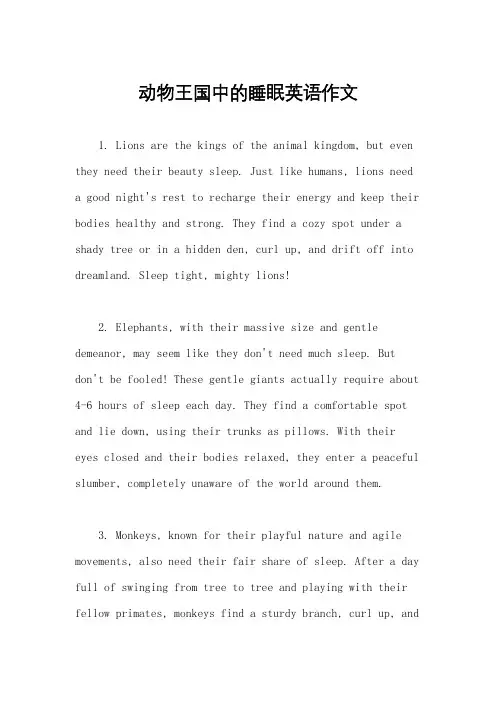 动物王国中的睡眠英语作文

1. Lions are the kings of the animal kingdom, but even they need their beauty sleep. Just like humans, lions need a good night's rest to recharge their energy and keep their bodies healthy and strong. They find a cozy spot under a shady tree or in a hidden den, curl up, and drift off into dreamland. Sleep tight, mighty lions!

2. Elephants, with their massive size and gentle demeanor, may seem like they don't need much sleep. But don't be fooled! These gentle giants actually require about 4-6 hours of sleep each day. They find a comfortable spot and lie down, using their trunks as pillows. With their eyes closed and their bodies relaxed, they enter a peaceful slumber, completely unaware of the world around them.

3. Monkeys, known for their playful nature and agile movements, also need their fair share of sleep. After a day full of swinging from tree to tree and playing with their fellow primates, monkeys find a sturdy branch, curl up, and